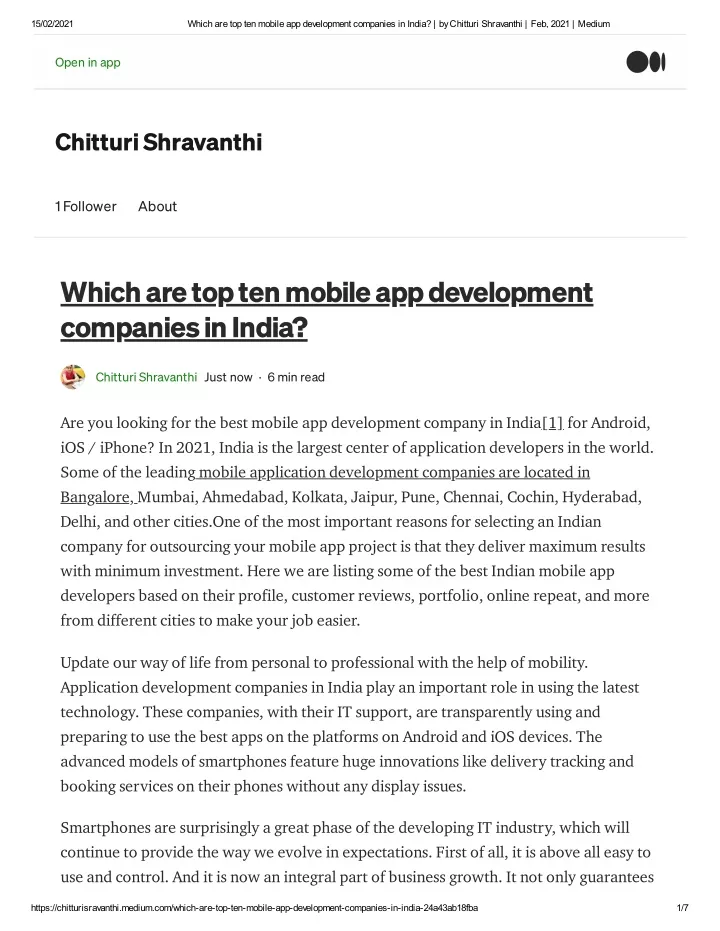 15/02/2021 Which are top ten mobile app development companies in India? | by Chitturi Shravanthi | Feb, 2021 | Medium

Open in app

Chitturi Shravanthi

1 Follower About

Which are top ten mobile app development companies in India?

Chitturi Shravanthi Just now · 6 min read

Are you looking for the best mobile app development company in India[1] for Android, iOS / iPhone? In 2021, India is the largest center of application developers in the world. Some of the leading mobile application development companies are located in Bangalore, Mumbai, Ahmedabad, Kolkata, Jaipur, Pune, Chennai, Cochin, Hyderabad, Delhi, and other cities.One of the most important reasons for selecting an Indian company for outsourcing your mobile app project is that they deliver maximum results with minimum investment. Here we are listing some of the best Indian mobile app developers based on their profile, customer reviews, portfolio, online repeat, and more from different cities to make your job easier.

Update our way of life from personal to professional with the help of mobility. Application development companies in India play an important role in using the latest technology. These companies, with their IT support, are transparently using and preparing to use the best apps on the platforms on Android and iOS devices. The advanced models of smartphones feature huge innovations like delivery tracking and booking services on their phones without any display issues.

Smartphones are surprisingly a great phase of the developing IT industry, which will continue to provide the way we evolve in expectations. First of all, it is above all easy to use and control. And it is now an integral part of business growth. It not only guarantees

https://chitturisravanthi.medium.com/which-are-top-ten-mobile-app-development-companies-in-india-24a43ab18fba 1/7